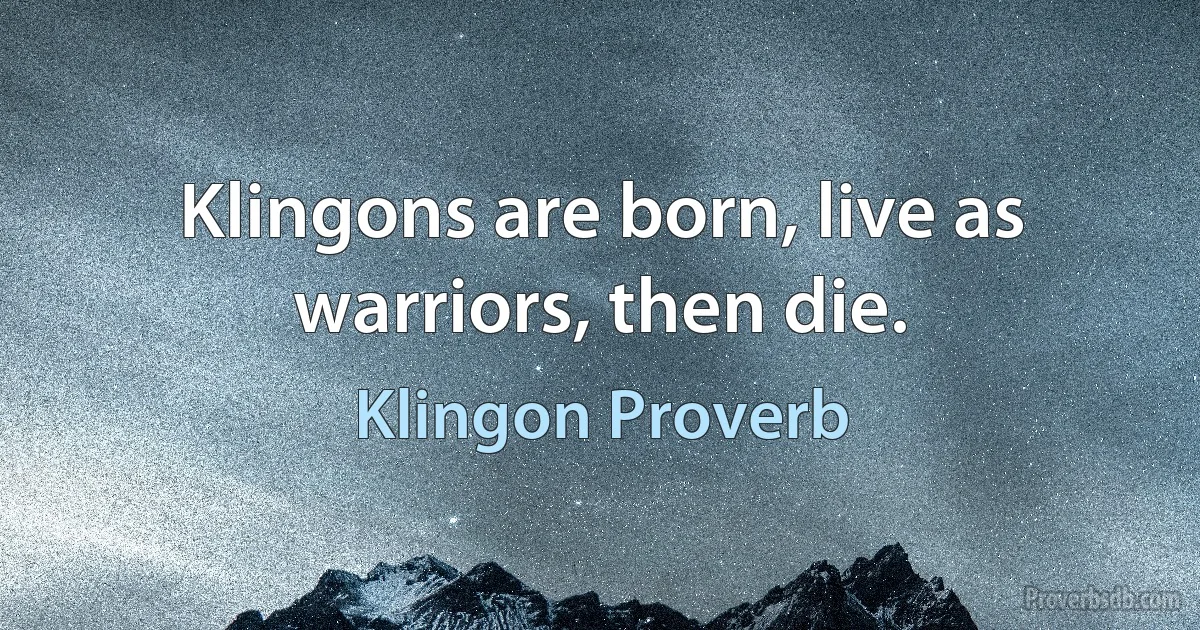 Klingons are born, live as warriors, then die.

Klingon Proverb

Proverbsdb.com